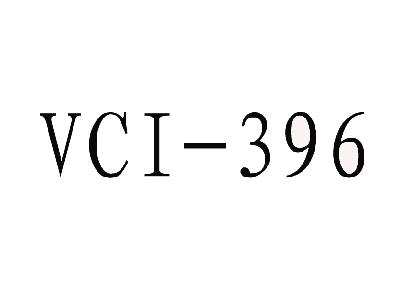 VCI-396